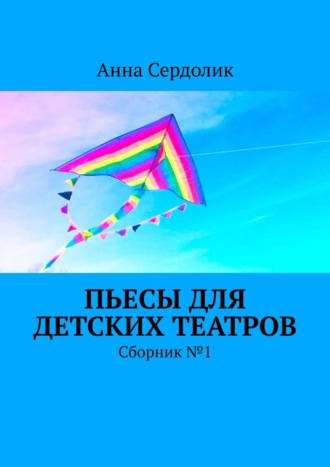 Анна Сердолик

ПЬЕСЫ ДЛЯ ДЕТСКИХ ТЕАТРОВ

Сборник №1